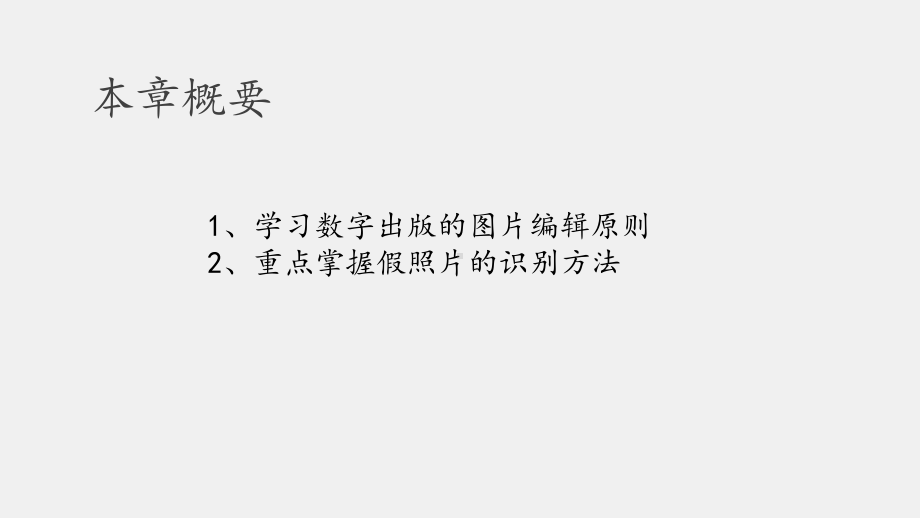 本章概要

1、学习数字出版的图片编辑原则
2、重点掌握假照片的识别方法